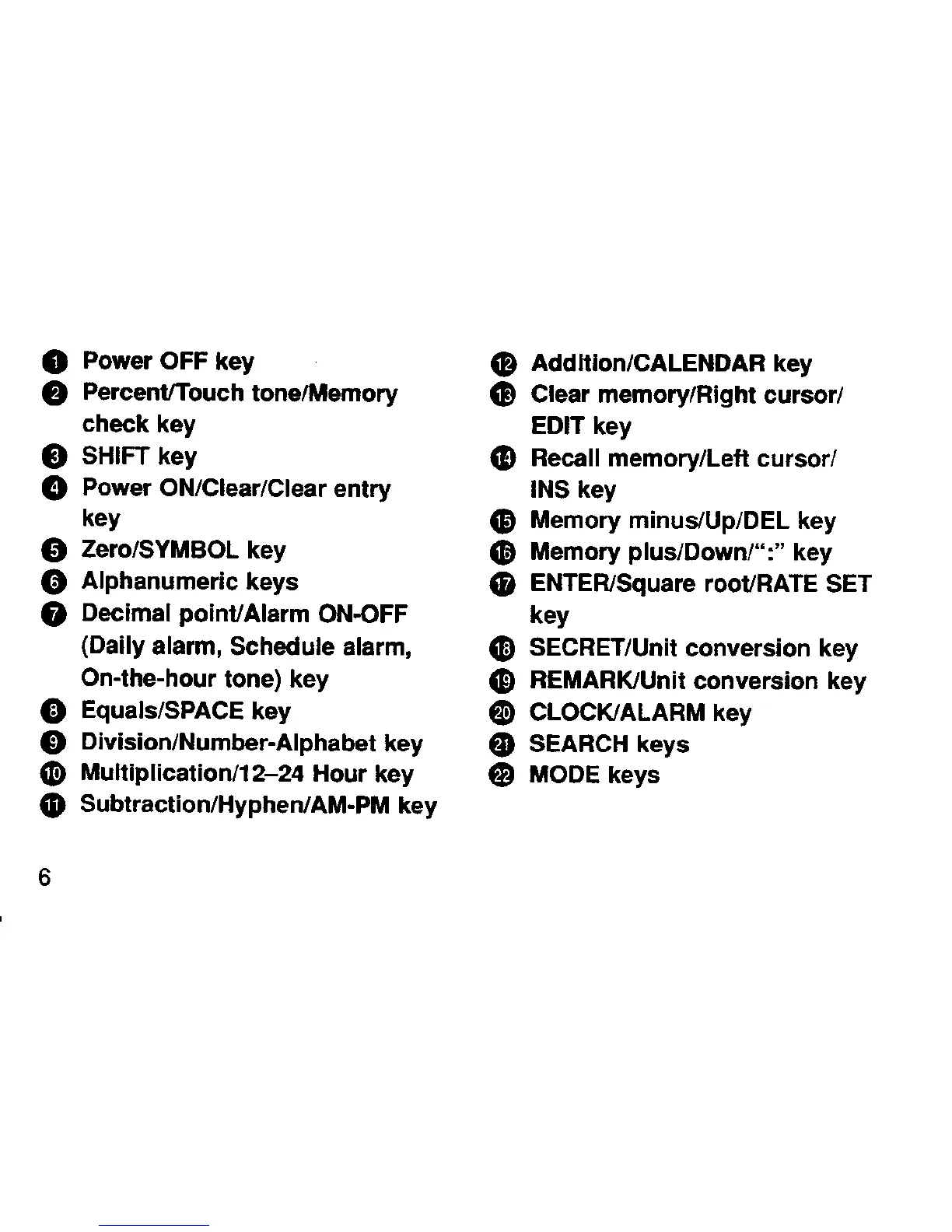 ❶ Power OFF key
❷ Percent/Touch tone/Memory check key
❸ SHIFT key
❹ Power ON/Clear/Clear entry key
❺ Zero/SYMBOL key
❻ Alphanumeric keys
❼ Decimal point/Alarm ON-OFF (Daily alarm, Schedule alarm, On-the-hour tone) key
❽ Equals/SPACE key
❾ Division/Number-Alphabet key
❿ Multiplication/12–24 Hour key
⓫ Subtraction/Hyphen/AM-PM key

⓬ Addition/CALENDAR key
⓭ Clear memory/Right cursor/ EDIT key
⓮ Recall memory/Left cursor/ INS key
⓯ Memory minus/Up/DEL key
⓰ Memory plus/Down/":" key
⓱ ENTER/Square root/RATE SET key
⓲ SECRET/Unit conversion key
⓳ REMARK/Unit conversion key
⓴ CLOCK/ALARM key
㉑ SEARCH keys
㉒ MODE keys

6